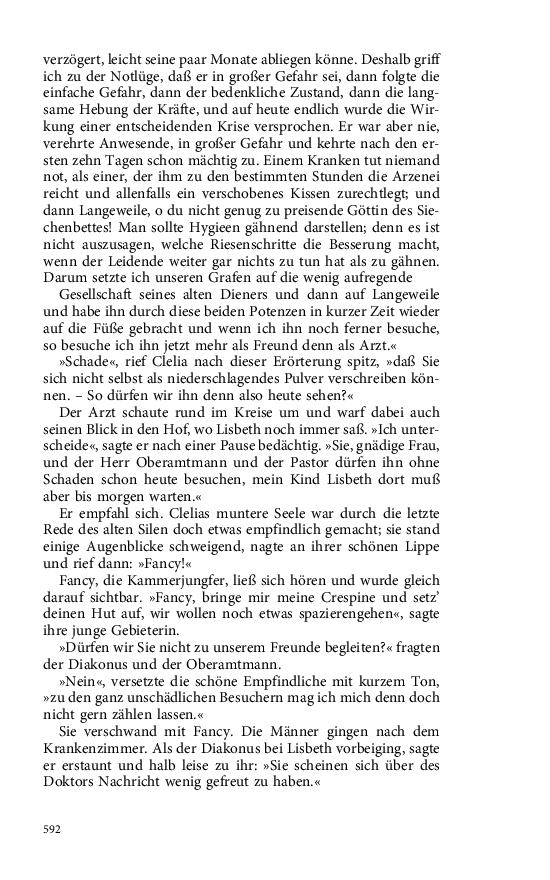 verzögert, leicht seine paar Monate abliegen könne. Deshalb griff ich zu der Notlüge, daß er in großer Gefahr sei, dann folgte die einfache Gefahr, dann der bedenkliche Zustand, dann die langsame Hebung der Kräfte, und auf heute endlich wurde die Wirkung einer entscheidenden Krise versprochen. Er war aber nie, verehrte Anwesende, in großer Gefahr und kehrte nach den ersten zehn Tagen schon mächtig zu. Einem Kranken tut niemand not, als einer, der ihm zu den bestimmten Stunden die Arzenei reicht und allenfalls ein verschobenes Kissen zurechtlegt; und dann Langeweile, o du nicht genug zu preisende Göttin des Siechenbettes! Man sollte Hygieen gähnend darstellen; denn es ist nicht auszusagen, welche Riesenschritte die Besserung macht, wenn der Leidende weiter gar nichts zu tun hat als zu gähnen. Darum setzte ich unseren Grafen auf die wenig aufregende

Gesellschaft seines alten Dieners und dann auf Langeweile und habe ihn durch diese beiden Potenzen in kurzer Zeit wieder auf die Füße gebracht und wenn ich ihn noch ferner besuche, so besuche ich ihn jetzt mehr als Freund denn als Arzt.«

»Schade«, rief Clelia nach dieser Erörterung spitz, »daß Sie sich nicht selbst als niederschlagendes Pulver verschreiben können. – So dürfen wir ihn denn also heute sehen?«

Der Arzt schaute rund im Kreise um und warf dabei auch seinen Blick in den Hof, wo Lisbeth noch immer saß. »Ich unterscheide«, sagte er nach einer Pause bedächtig. »Sie, gnädige Frau, und der Herr Oberamtmann und der Pastor dürfen ihn ohne Schaden schon heute besuchen, mein Kind Lisbeth dort muß aber bis morgen warten.«

Er empfahl sich. Clelias muntere Seele war durch die letzte Rede des alten Silen doch etwas empfindlich gemacht; sie stand einige Augenblicke schweigend, nagte an ihrer schönen Lippe und rief dann: »Fancy!«

Fancy, die Kammerjungfer, ließ sich hören und wurde gleich darauf sichtbar. »Fancy, bringe mir meine Crespine und setz' deinen Hut auf, wir wollen noch etwas spazierengehen«, sagte ihre junge Gebieterin.

»Dürfen wir Sie nicht zu unserem Freunde begleiten?« fragten der Diakonus und der Oberamtmann.

»Nein«, versetzte die schöne Empfindliche mit kurzem Ton, »zu den ganz unschädlichen Besuchern mag ich mich denn doch nicht gern zählen lassen.«

Sie verschwand mit Fancy. Die Männer gingen nach dem Krankenzimmer. Als der Diakonus bei Lisbeth vorbeiging, sagte er erstaunt und halb leise zu ihr: »Sie scheinen sich über des Doktors Nachricht wenig gefreut zu haben.«

592